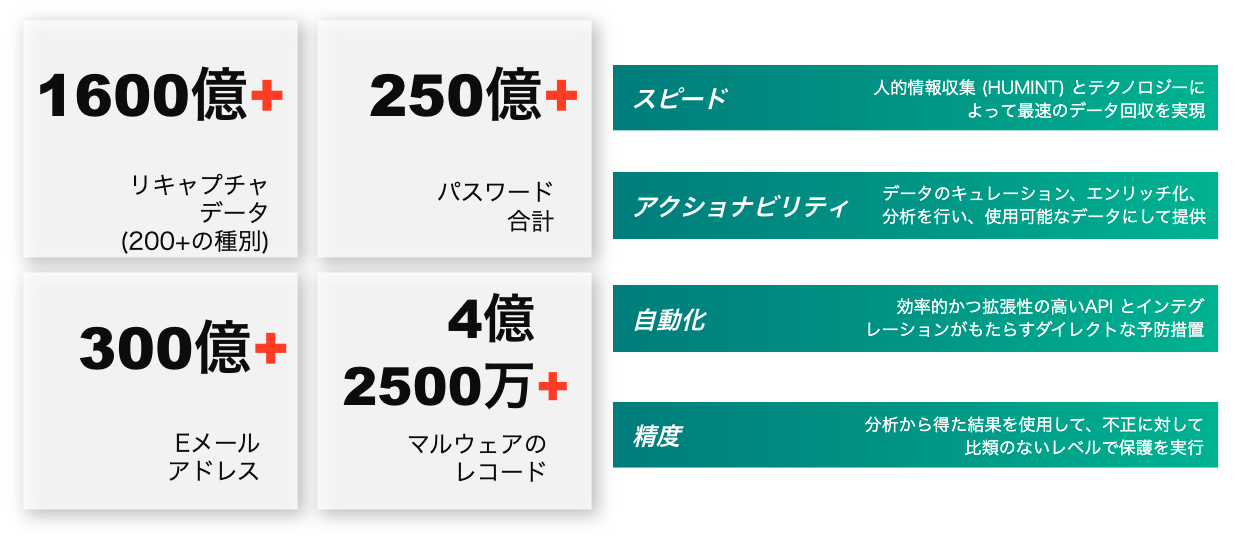 1600億+

リキャプチャデータ
(200+の種別)

250億+

パスワード合計

300億+

Eメールアドレス

4億2500万+

マルウェアのレコード

スピード

人的情報収集 (HUMINT) とテクノロジーによって最速のデータ回収を実現

アクショナビリティ

データのキュレーション、エンリッチ化、分析を行い、使用可能なデータにして提供

自動化

効率的かつ拡張性の高いAPI とインテグレーションがもたらすダイレクトな予防措置

精度

分析から得た結果を使用して、不正に対して比類のないレベルで保護を実行